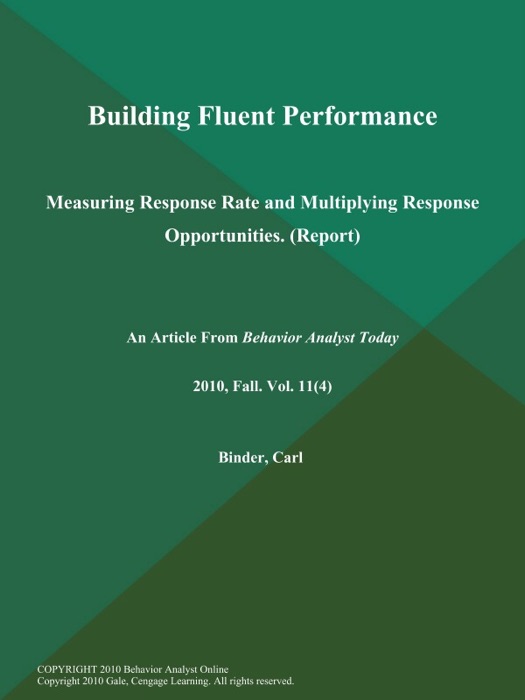 Building Fluent Performance

Measuring Response Rate and Multiplying Response Opportunities. (Report)

An Article From Behavior Analyst Today

2010, Fall. Vol. 11(4)

Binder, Carl

COPYRIGHT 2010 Behavior Analyst Online
Copyright 2010 Gale, Cengage Learning. All rights reserved.